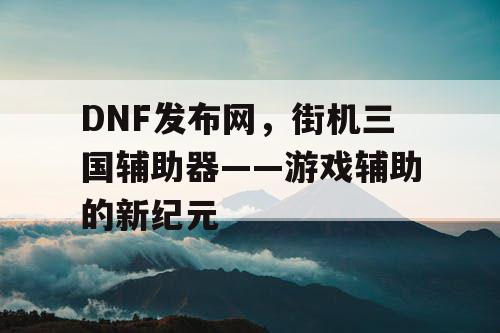 DNF发布网，街机三国辅助器——游戏辅助的新纪元